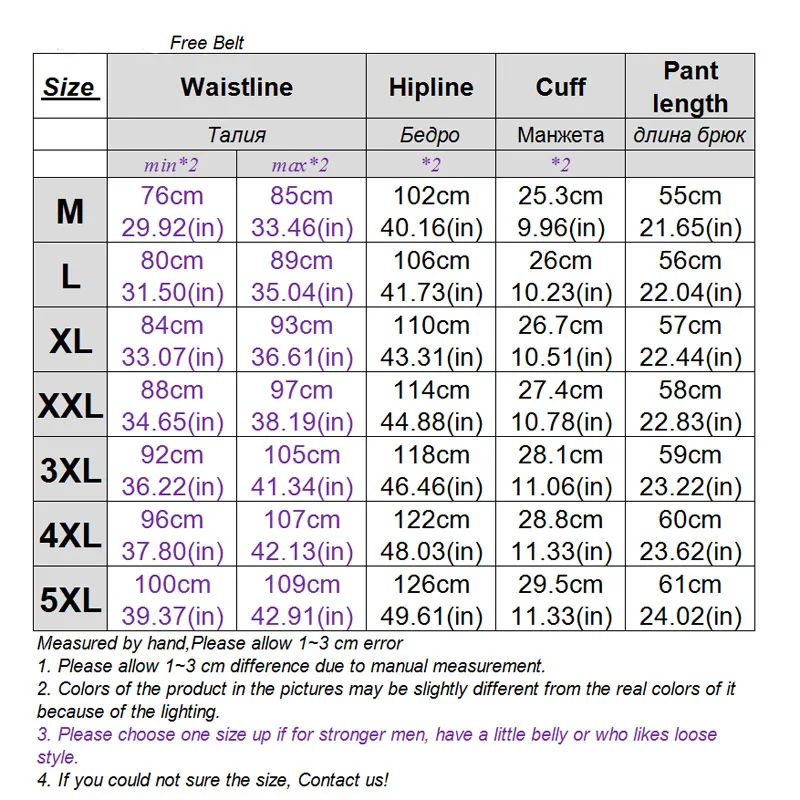 Free Belt

| Size | Waistline | | Hipline | Cuff | Pant length |
|---|---|---|---|---|---|
| | Талия | | Бедро | Манжета | длина брюк |
| | min*2 | max*2 | *2 | *2 | |
| M | 76cm 29.92(in) | 85cm 33.46(in) | 102cm 40.16(in) | 25.3cm 9.96(in) | 55cm 21.65(in) |
| L | 80cm 31.50(in) | 89cm 35.04(in) | 106cm 41.73(in) | 26cm 10.23(in) | 56cm 22.04(in) |
| XL | 84cm 33.07(in) | 93cm 36.61(in) | 110cm 43.31(in) | 26.7cm 10.51(in) | 57cm 22.44(in) |
| XXL | 88cm 34.65(in) | 97cm 38.19(in) | 114cm 44.88(in) | 27.4cm 10.78(in) | 58cm 22.83(in) |
| 3XL | 92cm 36.22(in) | 105cm 41.34(in) | 118cm 46.46(in) | 28.1cm 11.06(in) | 59cm 23.22(in) |
| 4XL | 96cm 37.80(in) | 107cm 42.13(in) | 122cm 48.03(in) | 28.8cm 11.33(in) | 60cm 23.62(in) |
| 5XL | 100cm 39.37(in) | 109cm 42.91(in) | 126cm 49.61(in) | 29.5cm 11.33(in) | 61cm 24.02(in) |

Measured by hand,Please allow 1~3 cm error
1. Please allow 1~3 cm difference due to manual measurement.
2. Colors of the product in the pictures may be slightly different from the real colors of it because of the lighting.
3. Please choose one size up if for stronger men, have a little belly or who likes loose style.
4. If you could not sure the size, Contact us!